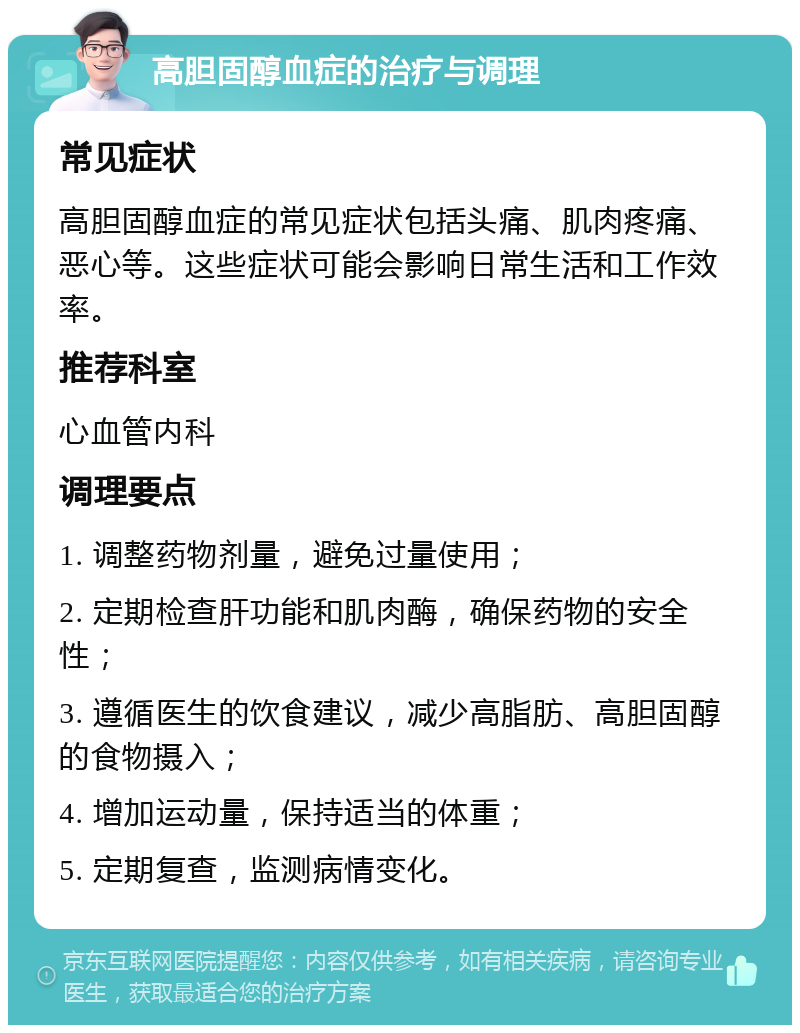 高胆固醇血症的治疗与调理

常见症状

高胆固醇血症的常见症状包括头痛、肌肉疼痛、恶心等。这些症状可能会影响日常生活和工作效率。

推荐科室

心血管内科

调理要点

1. 调整药物剂量，避免过量使用；

2. 定期检查肝功能和肌肉酶，确保药物的安全性；

3. 遵循医生的饮食建议，减少高脂肪、高胆固醇的食物摄入；

4. 增加运动量，保持适当的体重；

5. 定期复查，监测病情变化。

京东互联网医院提醒您：内容仅供参考，如有相关疾病，请咨询专业医生，获取最适合您的治疗方案